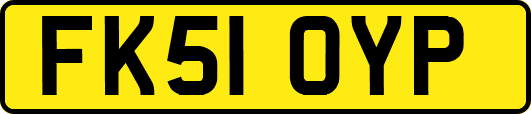 FK51 OYP